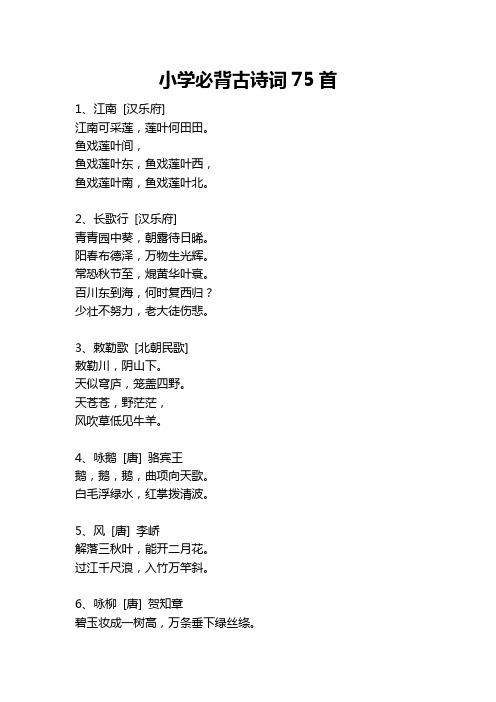 小学必背古诗词 75 首

1、江南 [汉乐府]
江南可采莲，莲叶何田田。
鱼戏莲叶间，
鱼戏莲叶东，鱼戏莲叶西，
鱼戏莲叶南，鱼戏莲叶北。

2、长歌行 [汉乐府]
青青园中葵，朝露待日晞。
阳春布德泽，万物生光辉。
常恐秋节至，焜黄华叶衰。
百川东到海，何时复西归？
少壮不努力，老大徒伤悲。

3、敕勒歌 [北朝民歌]
敕勒川，阴山下。
天似穹庐，笼盖四野。
天苍苍，野茫茫，
风吹草低见牛羊。

4、咏鹅 [唐] 骆宾王
鹅，鹅，鹅，曲项向天歌。
白毛浮绿水，红掌拨清波。

5、风 [唐] 李峤
解落三秋叶，能开二月花。
过江千尺浪，入竹万竿斜。

6、咏柳 [唐] 贺知章
碧玉妆成一树高，万条垂下绿丝绦。